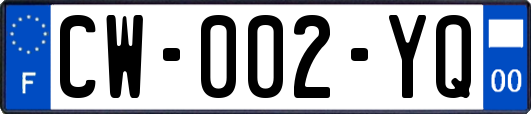 F
CW-002-YQ
00